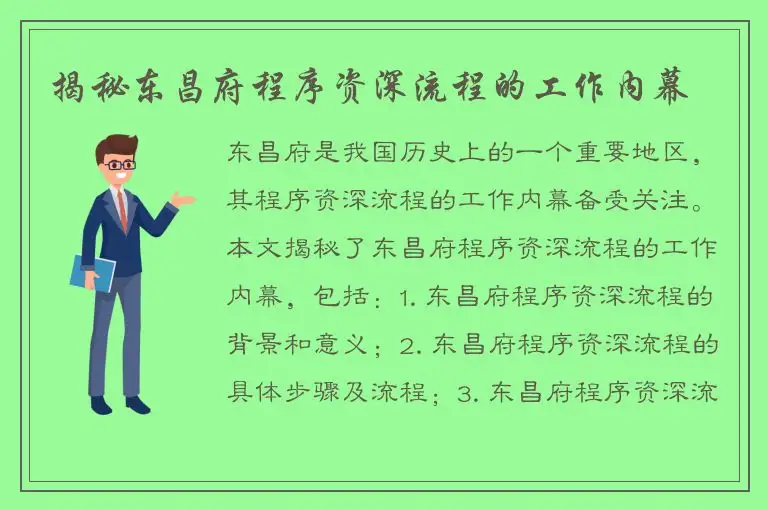 揭秘东昌府程序资深流程的工作内幕

东昌府是我国历史上的一个重要地区，其程序资深流程的工作内幕备受关注。本文揭秘了东昌府程序资深流程的工作内幕，包括：1. 东昌府程序资深流程的背景和意义；2. 东昌府程序资深流程的具体步骤及流程；3. 东昌府程序资深流